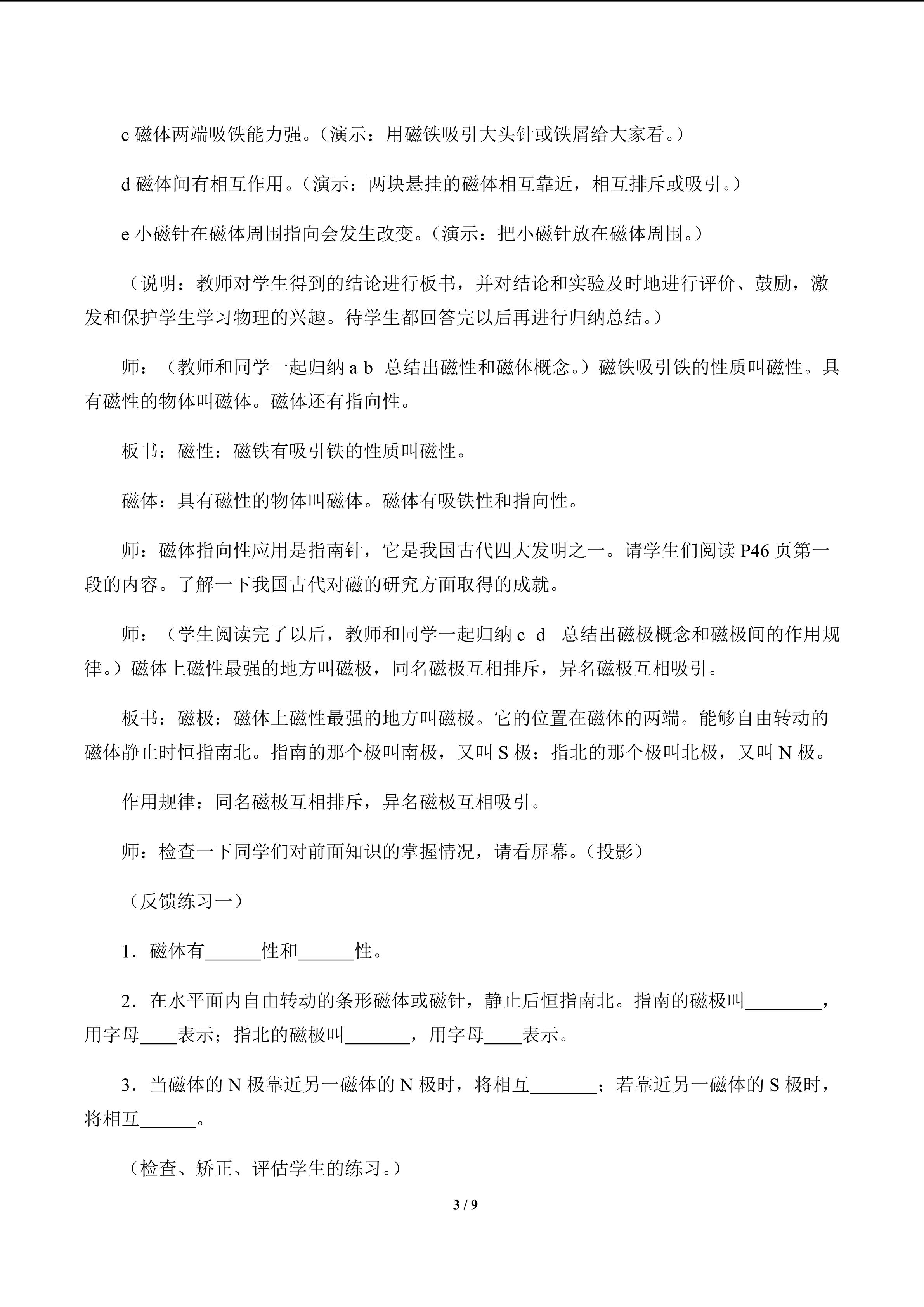 c 磁体两端吸铁能力强。（演示：用磁铁吸引大头针或铁屑给大家看。）

d 磁体间有相互作用。（演示：两块悬挂的磁体相互靠近，相互排斥或吸引。）

e 小磁针在磁体周围指向会发生改变。（演示：把小磁针放在磁体周围。）

（说明：教师对学生得到的结论进行板书，并对结论和实验及时地进行评价、鼓励，激发和保护学生学习物理的兴趣。待学生都回答完以后再进行归纳总结。）

师：（教师和同学一起归纳 a b 总结出磁性和磁体概念。）磁铁吸引铁的性质叫磁性。具有磁性的物体叫磁体。磁体还有指向性。

板书：磁性：磁铁有吸引铁的性质叫磁性。

磁体：具有磁性的物体叫磁体。磁体有吸铁性和指向性。

师：磁体指向性应用是指南针，它是我国古代四大发明之一。请学生们阅读 P46 页第一段的内容。了解一下我国古代对磁的研究方面取得的成就。

师：（学生阅读完了以后，教师和同学一起归纳 c d 总结出磁极概念和磁极间的作用规律。）磁体上磁性最强的地方叫磁极，同名磁极互相排斥，异名磁极互相吸引。

板书：磁极：磁体上磁性最强的地方叫磁极。它的位置在磁体的两端。能够自由转动的磁体静止时恒指南北。指南的那个极叫南极，又叫 S 极；指北的那个极叫北极，又叫 N 极。

作用规律：同名磁极互相排斥，异名磁极互相吸引。

师：检查一下同学们对前面知识的掌握情况，请看屏幕。（投影）

（反馈练习一）

1．磁体有______性和______性。

2．在水平面内自由转动的条形磁体或磁针，静止后恒指南北。指南的磁极叫________，用字母____表示；指北的磁极叫_______，用字母____表示。

3．当磁体的 N 极靠近另一磁体的 N 极时，将相互_______；若靠近另一磁体的 S 极时，将相互______。

（检查、矫正、评估学生的练习。）

3 / 9